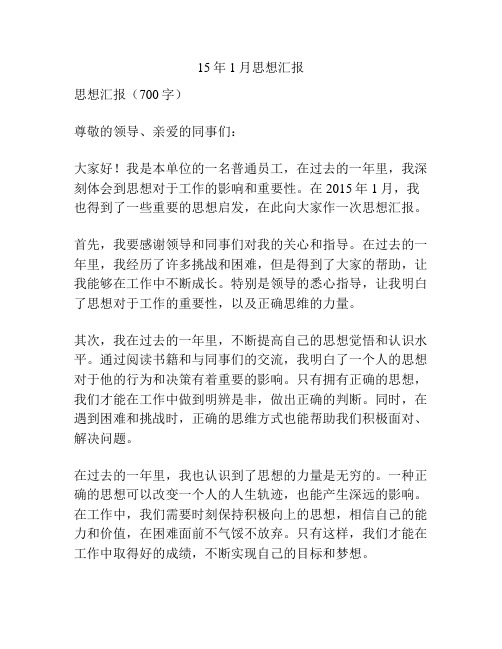 15 年 1 月思想汇报

思想汇报（700 字）

尊敬的领导、亲爱的同事们：

大家好！我是本单位的一名普通员工，在过去的一年里，我深刻体会到思想对于工作的影响和重要性。在 2015 年 1 月，我也得到了一些重要的思想启发，在此向大家作一次思想汇报。

首先，我要感谢领导和同事们对我的关心和指导。在过去的一年里，我经历了许多挑战和困难，但是得到了大家的帮助，让我能够在工作中不断成长。特别是领导的悉心指导，让我明白了思想对于工作的重要性，以及正确思维的力量。

其次，我在过去的一年里，不断提高自己的思想觉悟和认识水平。通过阅读书籍和与同事们的交流，我明白了一个人的思想对于他的行为和决策有着重要的影响。只有拥有正确的思想，我们才能在工作中做到明辨是非，做出正确的判断。同时，在遇到困难和挑战时，正确的思维方式也能帮助我们积极面对、解决问题。

在过去的一年里，我也认识到了思想的力量是无穷的。一种正确的思想可以改变一个人的人生轨迹，也能产生深远的影响。在工作中，我们需要时刻保持积极向上的思想，相信自己的能力和价值，在困难面前不气馁不放弃。只有这样，我们才能在工作中取得好的成绩，不断实现自己的目标和梦想。